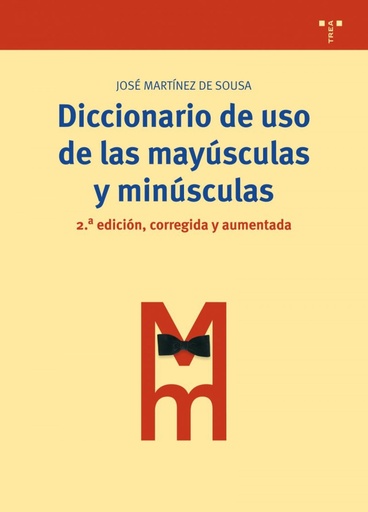 TREA

JOSÉ MARTÍNEZ DE SOUSA

Diccionario de uso de las mayúsculas y minúsculas

2.ª edición, corregida y aumentada

M
m